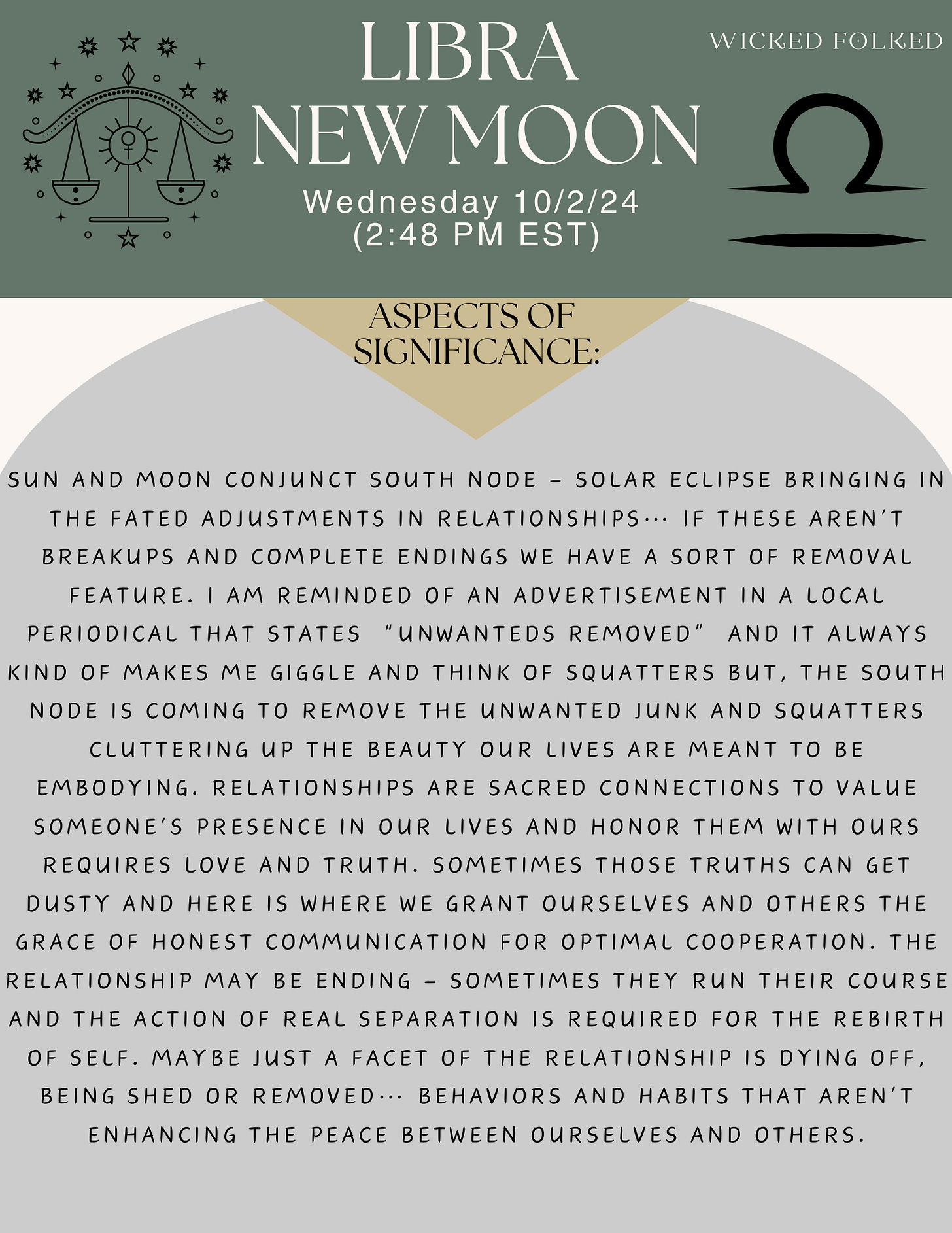 LIBRA
NEW MOON
Wednesday 10/2/24
(2:48 PM EST)

WICKED FOLKED

ASPECTS OF
SIGNIFICANCE:

SUN AND MOON CONJUNCT SOUTH NODE - SOLAR ECLIPSE BRINGING IN THE FATED ADJUSTMENTS IN RELATIONSHIPS... IF THESE AREN'T BREAKUPS AND COMPLETE ENDINGS WE HAVE A SORT OF REMOVAL FEATURE. I AM REMINDED OF AN ADVERTISEMENT IN A LOCAL PERIODICAL THAT STATES "UNWANTEDS REMOVED" AND IT ALWAYS KIND OF MAKES ME GIGGLE AND THINK OF SQUATTERS BUT, THE SOUTH NODE IS COMING TO REMOVE THE UNWANTED JUNK AND SQUATTERS CLUTTERING UP THE BEAUTY OUR LIVES ARE MEANT TO BE EMBODYING. RELATIONSHIPS ARE SACRED CONNECTIONS TO VALUE SOMEONE'S PRESENCE IN OUR LIVES AND HONOR THEM WITH OURS REQUIRES LOVE AND TRUTH. SOMETIMES THOSE TRUTHS CAN GET DUSTY AND HERE IS WHERE WE GRANT OURSELVES AND OTHERS THE GRACE OF HONEST COMMUNICATION FOR OPTIMAL COOPERATION. THE RELATIONSHIP MAY BE ENDING - SOMETIMES THEY RUN THEIR COURSE AND THE ACTION OF REAL SEPARATION IS REQUIRED FOR THE REBIRTH OF SELF. MAYBE JUST A FACET OF THE RELATIONSHIP IS DYING OFF, BEING SHED OR REMOVED... BEHAVIORS AND HABITS THAT AREN'T ENHANCING THE PEACE BETWEEN OURSELVES AND OTHERS.